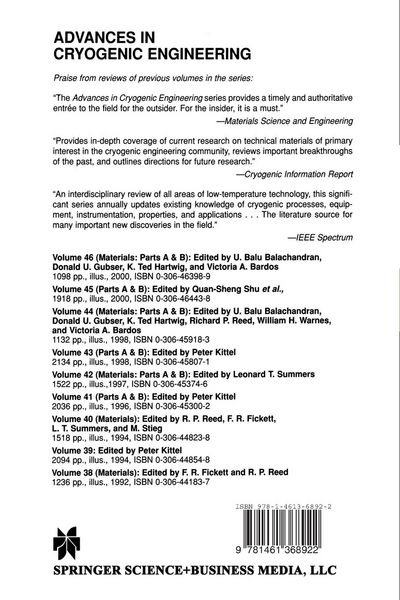 ADVANCES IN
CRYOGENIC ENGINEERING

Praise from reviews of previous volumes in the series:

"The Advances in Cryogenic Engineering series provides a timely and authoritative entrée to the field for the outsider. For the insider, it is a must."
—Materials Science and Engineering

"Provides in-depth coverage of current research on technical materials of primary interest in the cryogenic engineering community, reviews important breakthroughs of the past, and outlines directions for future research."
—Cryogenic Information Report

"An interdisciplinary review of all areas of low-temperature technology, this significant series annually updates existing knowledge of cryogenic processes, equipment, instrumentation, properties, and applications . . . The literature source for many important new discoveries in the field."
—IEEE Spectrum

Volume 46 (Materials: Parts A & B): Edited by U. Balu Balachandran, Donald U. Gubser, K. Ted Hartwig, and Victoria A. Bardos
1098 pp., illus., 2000, ISBN 0-306-46398-9

Volume 45 (Parts A & B): Edited by Quan-Sheng Shu et al.,
1918 pp., illus., 2000, ISBN 0-306-46443-8

Volume 44 (Materials: Parts A & B): Edited by U. Balu Balachandran, Donald U. Gubser, K. Ted Hartwig, Richard P. Reed, William H. Warnes, and Victoria A. Bardos
1132 pp., illus., 1998, ISBN 0-306-45918-3

Volume 43 (Parts A & B): Edited by Peter Kittel
2134 pp., illus., 1998, ISBN 0-306-45807-1

Volume 42 (Materials: Parts A & B): Edited by Leonard T. Summers
1522 pp., illus.,1997, ISBN 0-306-45374-6

Volume 41 (Parts A & B): Edited by Peter Kittel
2036 pp., illus., 1996, ISBN 0-306-45300-2

Volume 40 (Materials): Edited by R. P. Reed, F. R. Fickett, L. T. Summers, and M. Stieg
1518 pp., illus., 1994, ISBN 0-306-44823-8

Volume 39: Edited by Peter Kittel
2094 pp., illus., 1994, ISBN 0-306-44854-8

Volume 38 (Materials): Edited by F. R. Fickett and R. P. Reed
1236 pp., illus., 1992, ISBN 0-306-44183-7

ISBN 978-1-4613-6892-2

9 781461 368922

SPRINGER SCIENCE+BUSINESS MEDIA, LLC